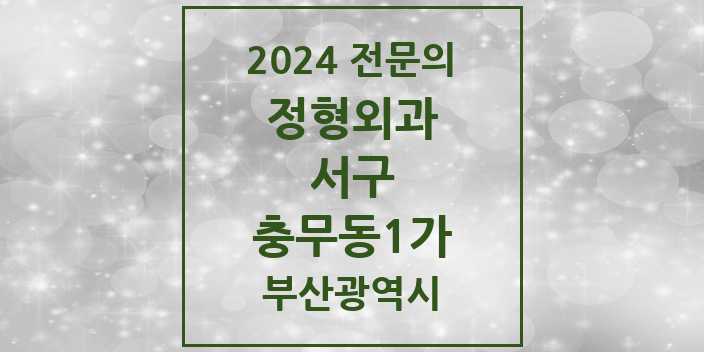 2024 전문의
정형외과
서구
충무동1가
부산광역시